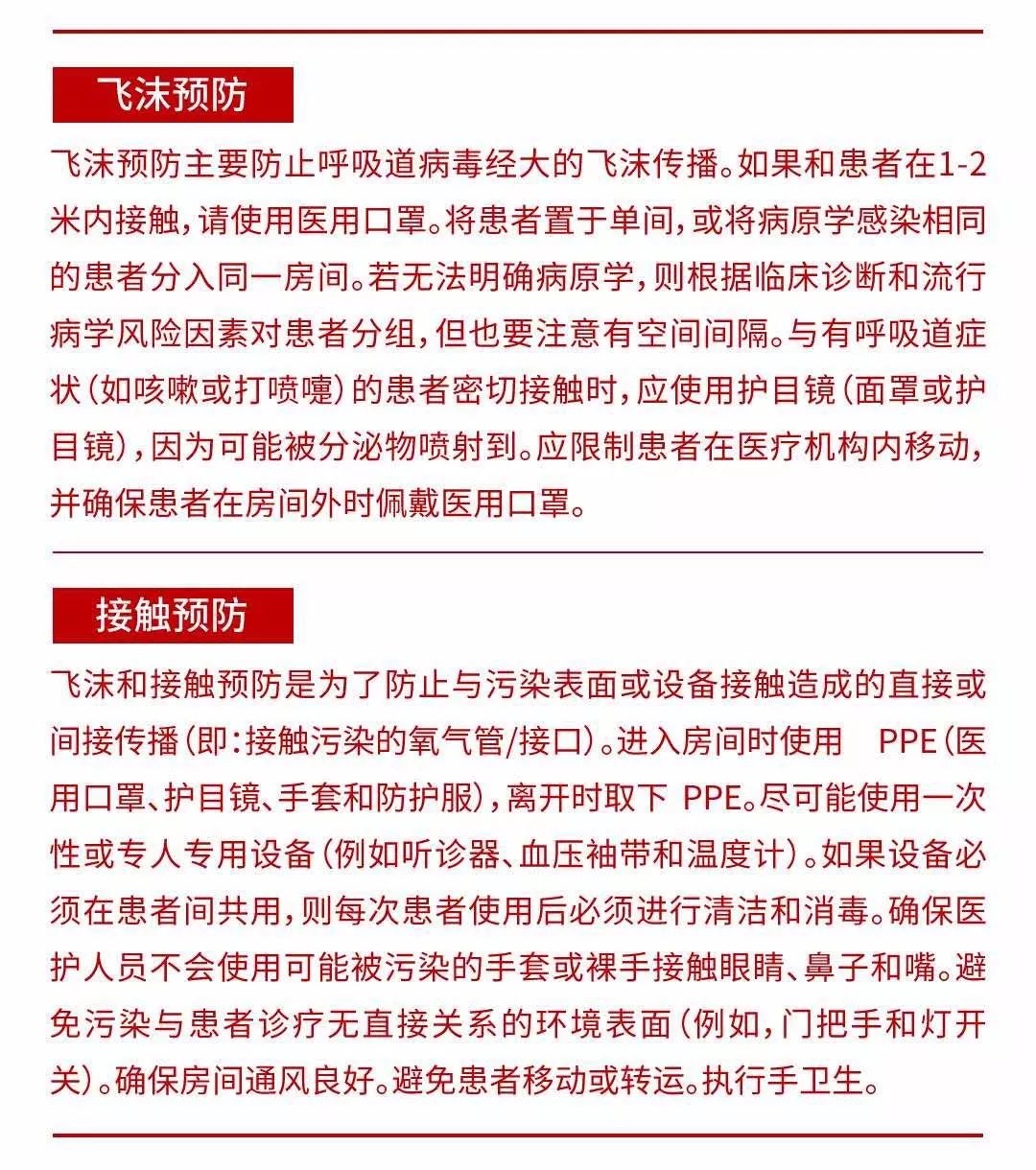 飞沫预防

飞沫预防主要防止呼吸道病毒经大的飞沫传播。如果和患者在1-2米内接触，请使用医用口罩。将患者置于单间，或将病原学感染相同的患者分入同一房间。若无法明确病原学，则根据临床诊断和流行病学风险因素对患者分组，但也要注意有空间间隔。与有呼吸道症状（如咳嗽或打喷嚏）的患者密切接触时，应使用护目镜（面罩或护目镜），因为可能被分泌物喷射到。应限制患者在医疗机构内移动，并确保患者在房间外时佩戴医用口罩。

接触预防

飞沫和接触预防是为了防止与污染表面或设备接触造成的直接或间接传播（即：接触污染的氧气管/接口）。进入房间时使用 PPE（医用口罩、护目镜、手套和防护服），离开时取下 PPE。尽可能使用一次性或专人专用设备（例如听诊器、血压袖带和温度计）。如果设备必须在患者间共用，则每次患者使用后必须进行清洁和消毒。确保医护人员不会使用可能被污染的手套或裸手接触眼睛、鼻子和嘴。避免污染与患者诊疗无直接关系的环境表面（例如，门把手和灯开关）。确保房间通风良好。避免患者移动或转运。执行手卫生。